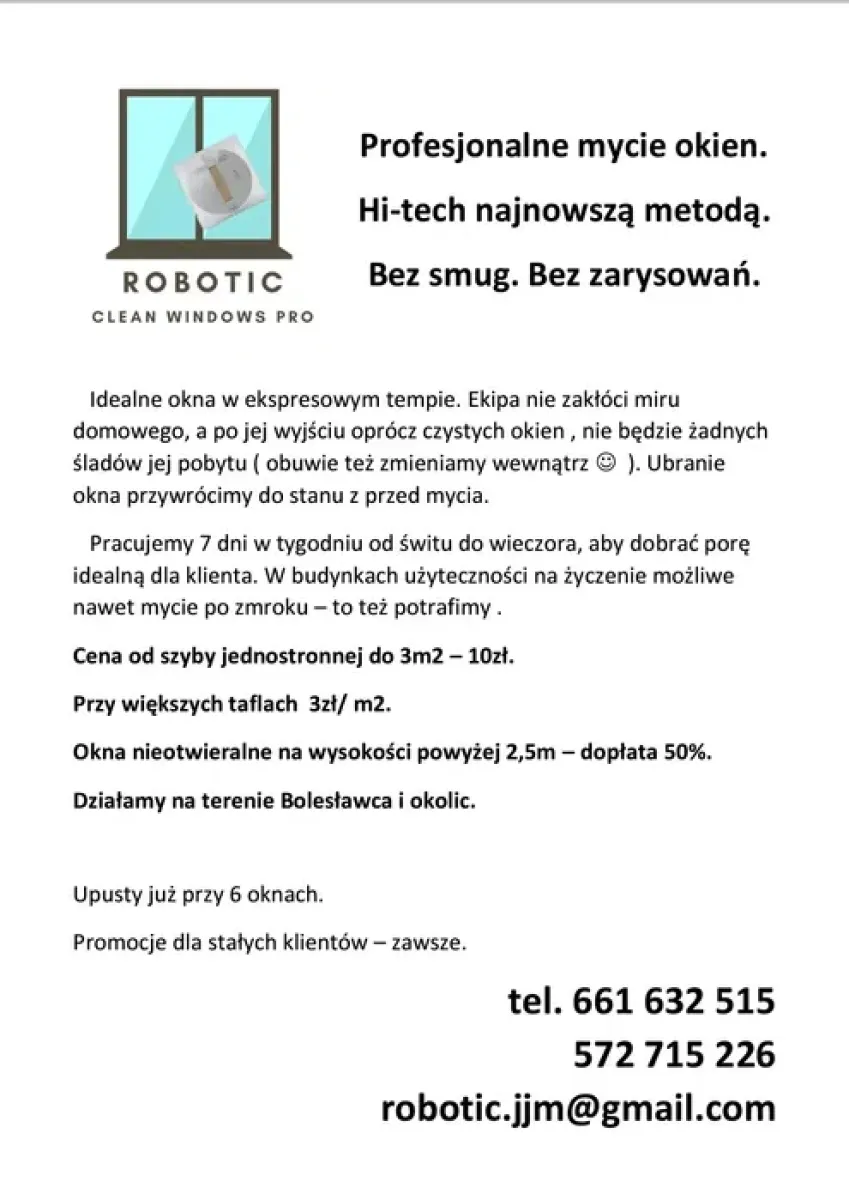 ROBOTIC
CLEAN WINDOWS PRO

Profesjonalne mycie okien.

Hi-tech najnowszą metodą.

Bez smug. Bez zarysowań.

Idealne okna w ekspresowym tempie. Ekipa nie zakłóci miru domowego, a po jej wyjściu oprócz czystych okien , nie będzie żadnych śladów jej pobytu ( obuwie też zmieniamy wewnątrz ☺ ). Ubranie okna przywrócimy do stanu z przed mycia.

Pracujemy 7 dni w tygodniu od świtu do wieczora, aby dobrać porę idealną dla klienta. W budynkach użyteczności na życzenie możliwe nawet mycie po zmroku – to też potrafimy .

Cena od szyby jednostronnej do 3m2 – 10zł.

Przy większych taflach 3zł/ m2.

Okna nieotwieralne na wysokości powyżej 2,5m – dopłata 50%.

Działamy na terenie Bolesławca i okolic.

Upusty już przy 6 oknach.

Promocje dla stałych klientów – zawsze.

tel. 661 632 515
572 715 226
robotic.jjm@gmail.com